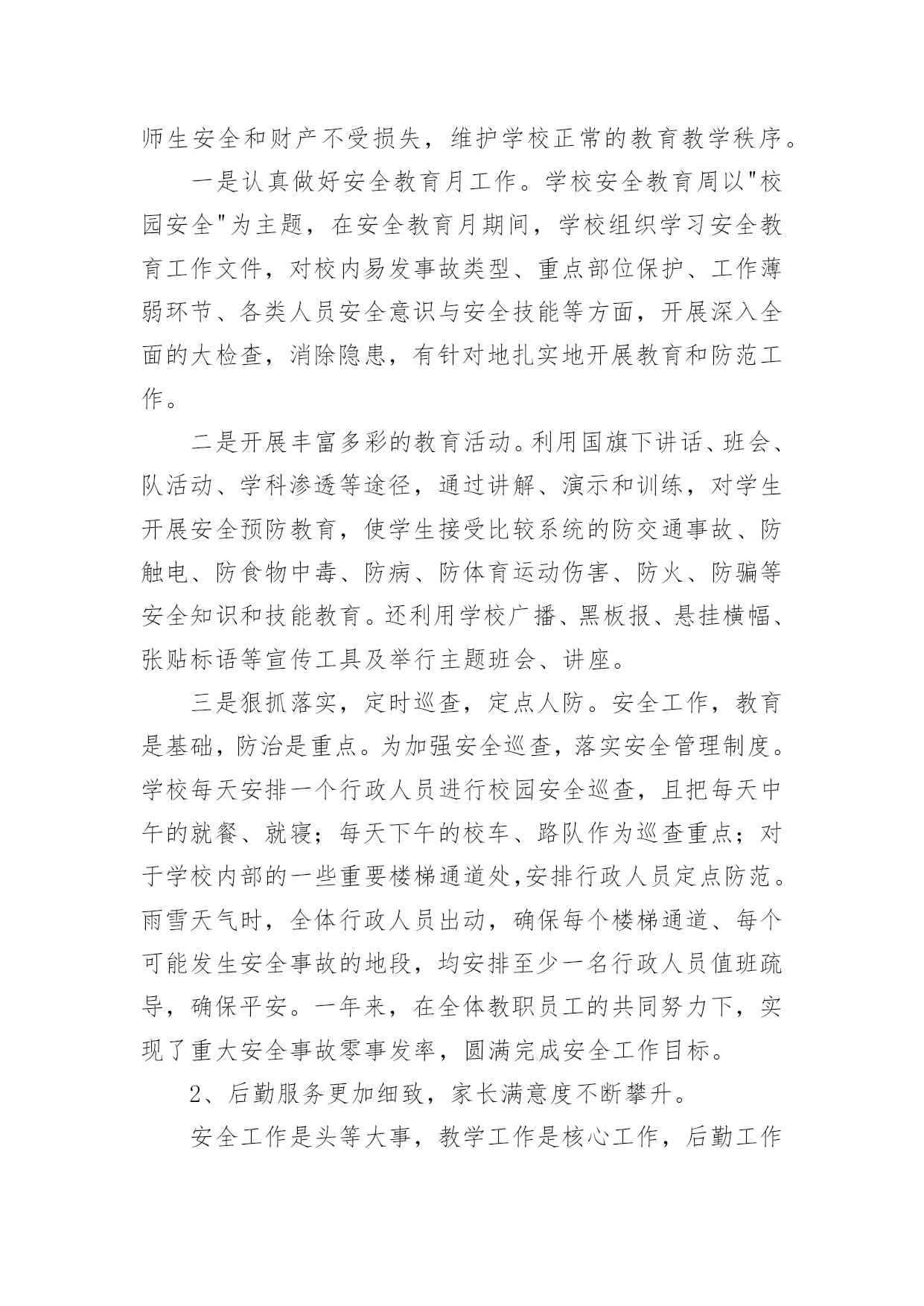 师生安全和财产不受损失，维护学校正常的教育教学秩序。

一是认真做好安全教育月工作。学校安全教育周以"校园安全"为主题，在安全教育月期间，学校组织学习安全教育工作文件，对校内易发事故类型、重点部位保护、工作薄弱环节、各类人员安全意识与安全技能等方面，开展深入全面的大检查，消除隐患，有针对地扎实地开展教育和防范工作。

二是开展丰富多彩的教育活动。利用国旗下讲话、班会、队活动、学科渗透等途径，通过讲解、演示和训练，对学生开展安全预防教育，使学生接受比较系统的防交通事故、防触电、防食物中毒、防病、防体育运动伤害、防火、防骗等安全知识和技能教育。还利用学校广播、黑板报、悬挂横幅、张贴标语等宣传工具及举行主题班会、讲座。

三是狠抓落实，定时巡查，定点人防。安全工作，教育是基础，防治是重点。为加强安全巡查，落实安全管理制度。学校每天安排一个行政人员进行校园安全巡查，且把每天中午的就餐、就寝；每天下午的校车、路队作为巡查重点；对于学校内部的一些重要楼梯通道处,安排行政人员定点防范。雨雪天气时，全体行政人员出动，确保每个楼梯通道、每个可能发生安全事故的地段，均安排至少一名行政人员值班疏导，确保平安。一年来，在全体教职员工的共同努力下，实现了重大安全事故零事发率，圆满完成安全工作目标。

2、后勤服务更加细致，家长满意度不断攀升。

安全工作是头等大事，教学工作是核心工作，后勤工作